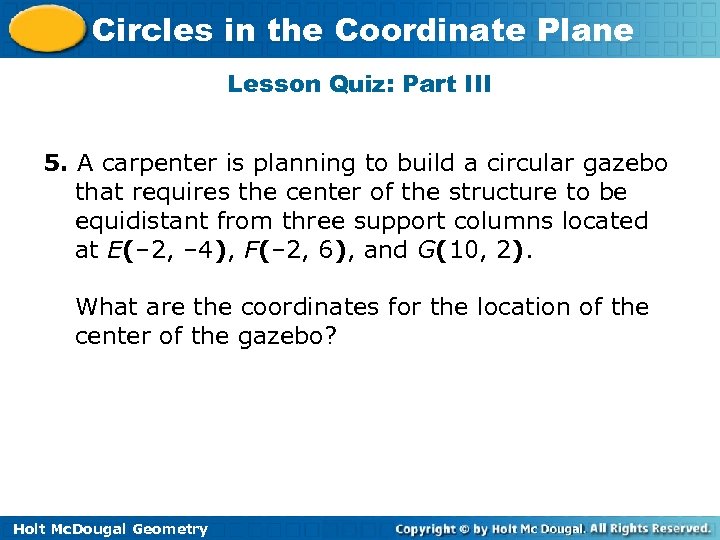 Circles in the Coordinate Plane

Lesson Quiz: Part III

5. A carpenter is planning to build a circular gazebo that requires the center of the structure to be equidistant from three support columns located at $E(-2, -4)$, $F(-2, 6)$, and $G(10, 2)$.

What are the coordinates for the location of the center of the gazebo?

Holt McDougal Geometry

Copyright © by Holt Mc Dougal. All Rights Reserved.